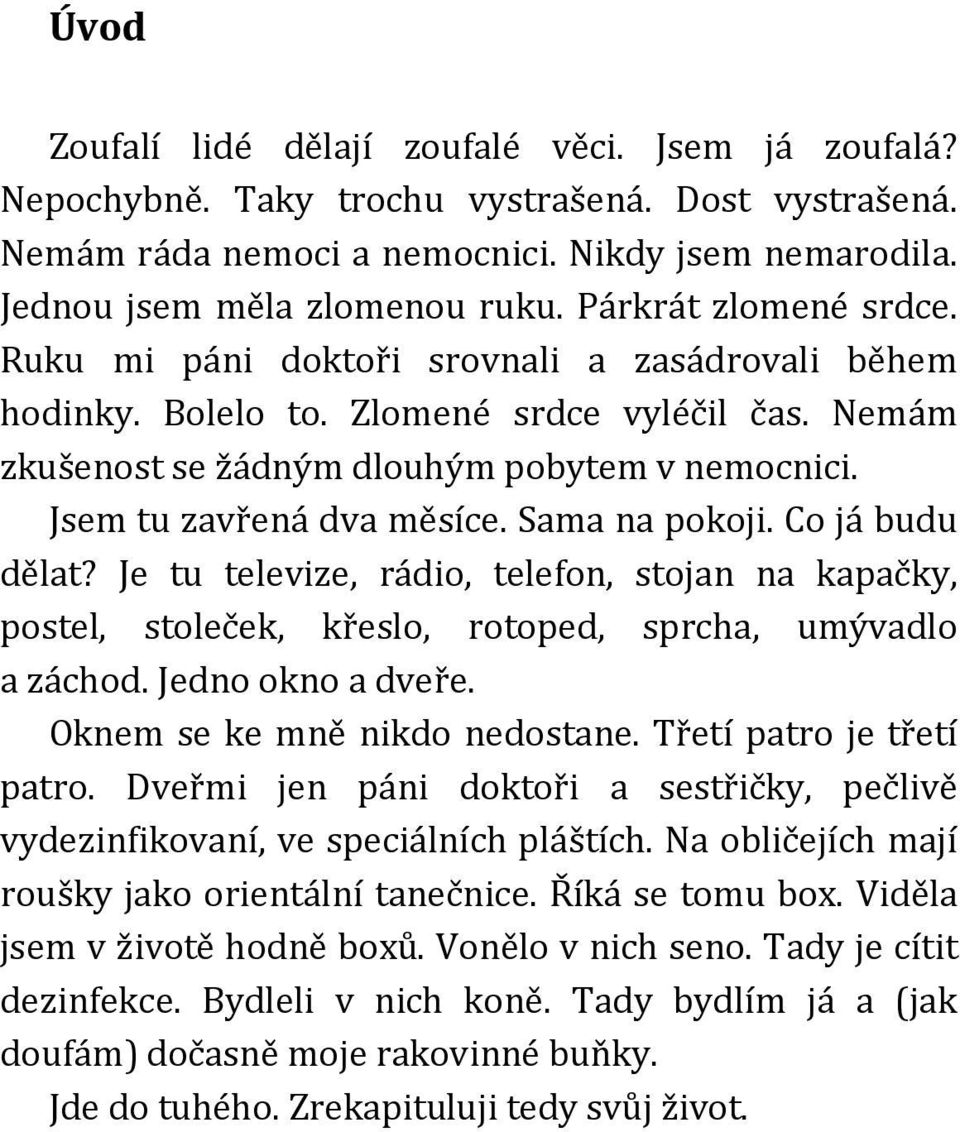 Úvod

Zoufalí lidé dělají zoufalé věci. Jsem já zoufalá? Nepochybně. Taky trochu vystrašená. Dost vystrašená. Nemám ráda nemoci a nemocnici. Nikdy jsem nemarodila. Jednou jsem měla zlomenou ruku. Párkrát zlomené srdce. Ruku mi páni doktoři srovnali a zasádrovali během hodinky. Bolelo to. Zlomené srdce vyléčil čas. Nemám zkušenost se žádným dlouhým pobytem v nemocnici.

Jsem tu zavřená dva měsíce. Sama na pokoji. Co já budu dělat? Je tu televize, rádio, telefon, stojan na kapačky, postel, stoleček, křeslo, rotoped, sprcha, umývadlo a záchod. Jedno okno a dveře.

Oknem se ke mně nikdo nedostane. Třetí patro je třetí patro. Dveřmi jen páni doktoři a sestřičky, pečlivě vydezinfikovaní, ve speciálních pláštích. Na obličejích mají roušky jako orientální tanečnice. Říká se tomu box. Viděla jsem v životě hodně boxů. Vonělo v nich seno. Tady je cítit dezinfekce. Bydleli v nich koně. Tady bydlím já a (jak doufám) dočasně moje rakovinné buňky.

Jde do tuhého. Zrekapituluji tedy svůj život.